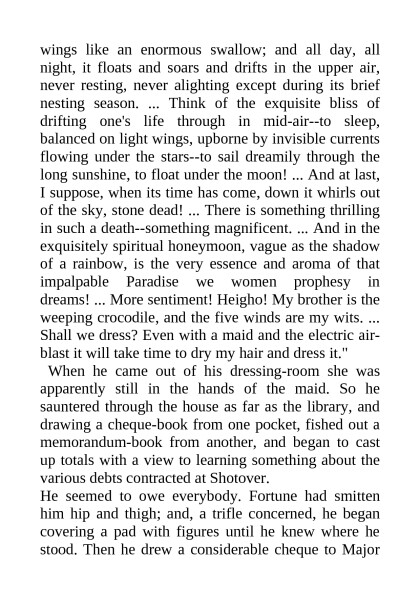 wings like an enormous swallow; and all day, all night, it floats and soars and drifts in the upper air, never resting, never alighting except during its brief nesting season. ... Think of the exquisite bliss of drifting one's life through in mid-air--to sleep, balanced on light wings, upborne by invisible currents flowing under the stars--to sail dreamily through the long sunshine, to float under the moon! ... And at last, I suppose, when its time has come, down it whirls out of the sky, stone dead! ... There is something thrilling in such a death--something magnificent. ... And in the exquisitely spiritual honeymoon, vague as the shadow of a rainbow, is the very essence and aroma of that impalpable Paradise we women prophesy in dreams! ... More sentiment! Heigho! My brother is the weeping crocodile, and the five winds are my wits. ... Shall we dress? Even with a maid and the electric air-blast it will take time to dry my hair and dress it."

When he came out of his dressing-room she was apparently still in the hands of the maid. So he sauntered through the house as far as the library, and drawing a cheque-book from one pocket, fished out a memorandum-book from another, and began to cast up totals with a view to learning something about the various debts contracted at Shotover.

He seemed to owe everybody. Fortune had smitten him hip and thigh; and, a trifle concerned, he began covering a pad with figures until he knew where he stood. Then he drew a considerable cheque to Major